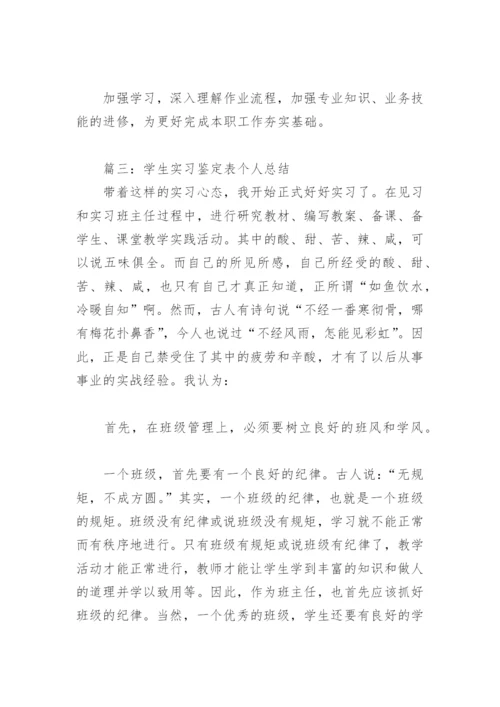 加强学习，深入理解作业流程，加强专业知识、业务技能的进修，为更好完成本职工作夯实基础。

篇三：学生实习鉴定表个人总结

带着这样的实习心态，我开始正式好好实习了。在见习和实习班主任过程中，进行研究教材、编写教案、备课、备学生、课堂教学实践活动。其中的酸、甜、苦、辣、咸，可以说五味俱全。而自己的所见所感，自己所经受的酸、甜、苦、辣、咸，也只有自己才真正知道，正所谓“如鱼饮水，冷暖自知”啊。然而，古人有诗句说“不经一番寒彻骨，哪有梅花扑鼻香”，今人也说过“不经风雨，怎能见彩虹”。因此，正是自己禁受住了其中的疲劳和辛酸，才有了以后从事事业的实战经验。我认为：

首先，在班级管理上，必须要树立良好的班风和学风。

一个班级，首先要有一个良好的纪律。古人说：“无规矩，不成方圆。”其实，一个班级的纪律，也就是一个班级的规矩。班级没有纪律或说班级没有规矩，学习就不能正常而有秩序地进行。只有班级有规矩或说班级有纪律了，教学活动才能正常进行，教师才能让学生学到丰富的知识和做人的道理并学以致用等。因此，作为班主任，也首先应该抓好班级的纪律。当然，一个优秀的班级，学生还要有良好的学